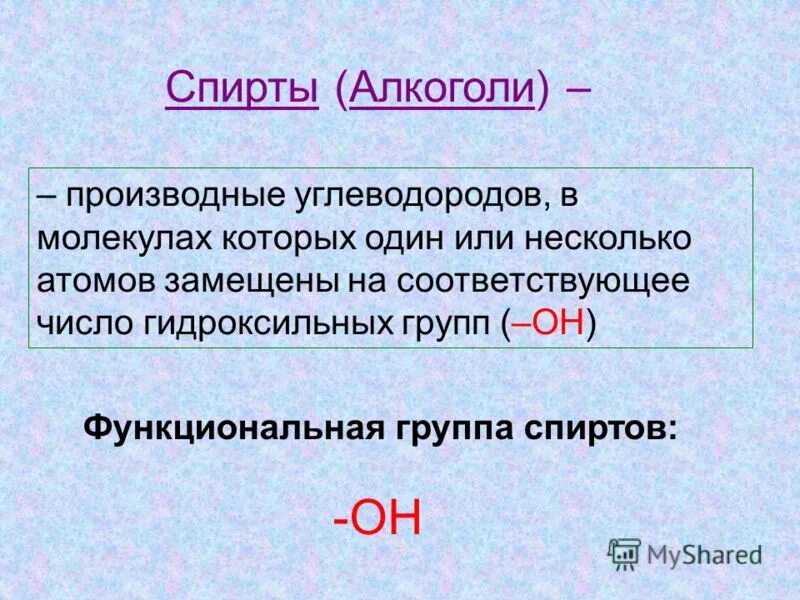 Спирты (Алкоголи) –

– производные углеводородов, в молекулах которых один или несколько атомов замещены на соответствующее число гидроксильных групп (–OH)

Функциональная группа спиртов:

-OH

MyShared